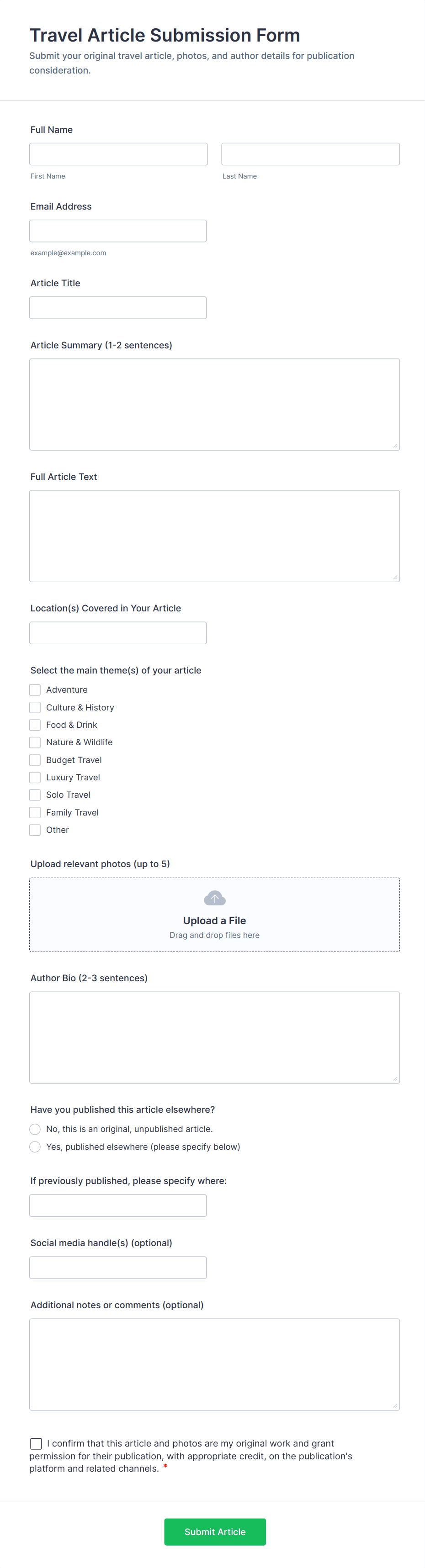 Travel Article Submission Form
Submit your original travel article, photos, and author details for publication consideration.

Full Name

First Name

Last Name

Email Address

example@example.com

Article Title

Article Summary (1-2 sentences)

Full Article Text

Location(s) Covered in Your Article

Select the main theme(s) of your article
Adventure
Culture & History
Food & Drink
Nature & Wildlife
Budget Travel
Luxury Travel
Solo Travel
Family Travel
Other

Upload relevant photos (up to 5)
Upload a File
Drag and drop files here

Author Bio (2-3 sentences)

Have you published this article elsewhere?
No, this is an original, unpublished article.
Yes, published elsewhere (please specify below)

If previously published, please specify where:

Social media handle(s) (optional)

Additional notes or comments (optional)

I confirm that this article and photos are my original work and grant permission for their publication, with appropriate credit, on the publication's platform and related channels. *

Submit Article